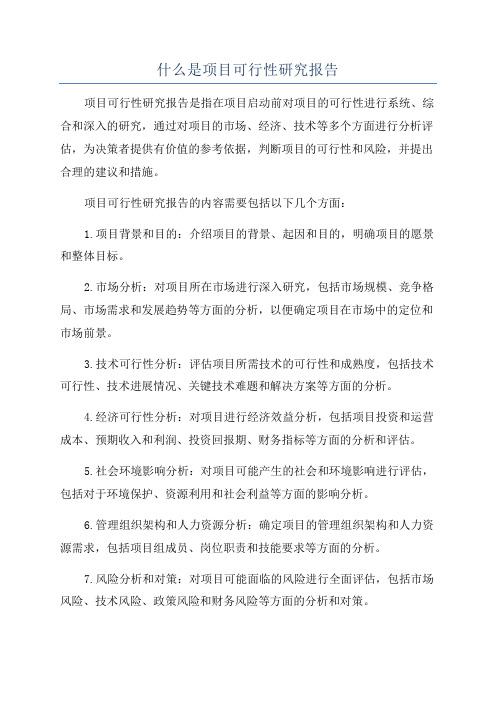 什么是项目可行性研究报告

项目可行性研究报告是指在项目启动前对项目的可行性进行系统、综合和深入的研究，通过对项目的市场、经济、技术等多个方面进行分析评估，为决策者提供有价值的参考依据，判断项目的可行性和风险，并提出合理的建议和措施。

项目可行性研究报告的内容需要包括以下几个方面：

1.项目背景和目的：介绍项目的背景、起因和目的，明确项目的愿景和整体目标。

2.市场分析：对项目所在市场进行深入研究，包括市场规模、竞争格局、市场需求和发展趋势等方面的分析，以便确定项目在市场中的定位和市场前景。

3.技术可行性分析：评估项目所需技术的可行性和成熟度，包括技术可行性、技术进展情况、关键技术难题和解决方案等方面的分析。

4.经济可行性分析：对项目进行经济效益分析，包括项目投资和运营成本、预期收入和利润、投资回报期、财务指标等方面的分析和评估。

5.社会环境影响分析：对项目可能产生的社会和环境影响进行评估，包括对于环境保护、资源利用和社会利益等方面的影响分析。

6.管理组织架构和人力资源分析：确定项目的管理组织架构和人力资源需求，包括项目组成员、岗位职责和技能要求等方面的分析。

7.风险分析和对策：对项目可能面临的风险进行全面评估，包括市场风险、技术风险、政策风险和财务风险等方面的分析和对策。